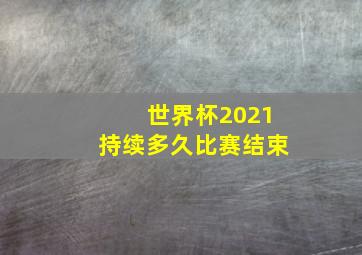 世界杯2021
持续多久比赛结束